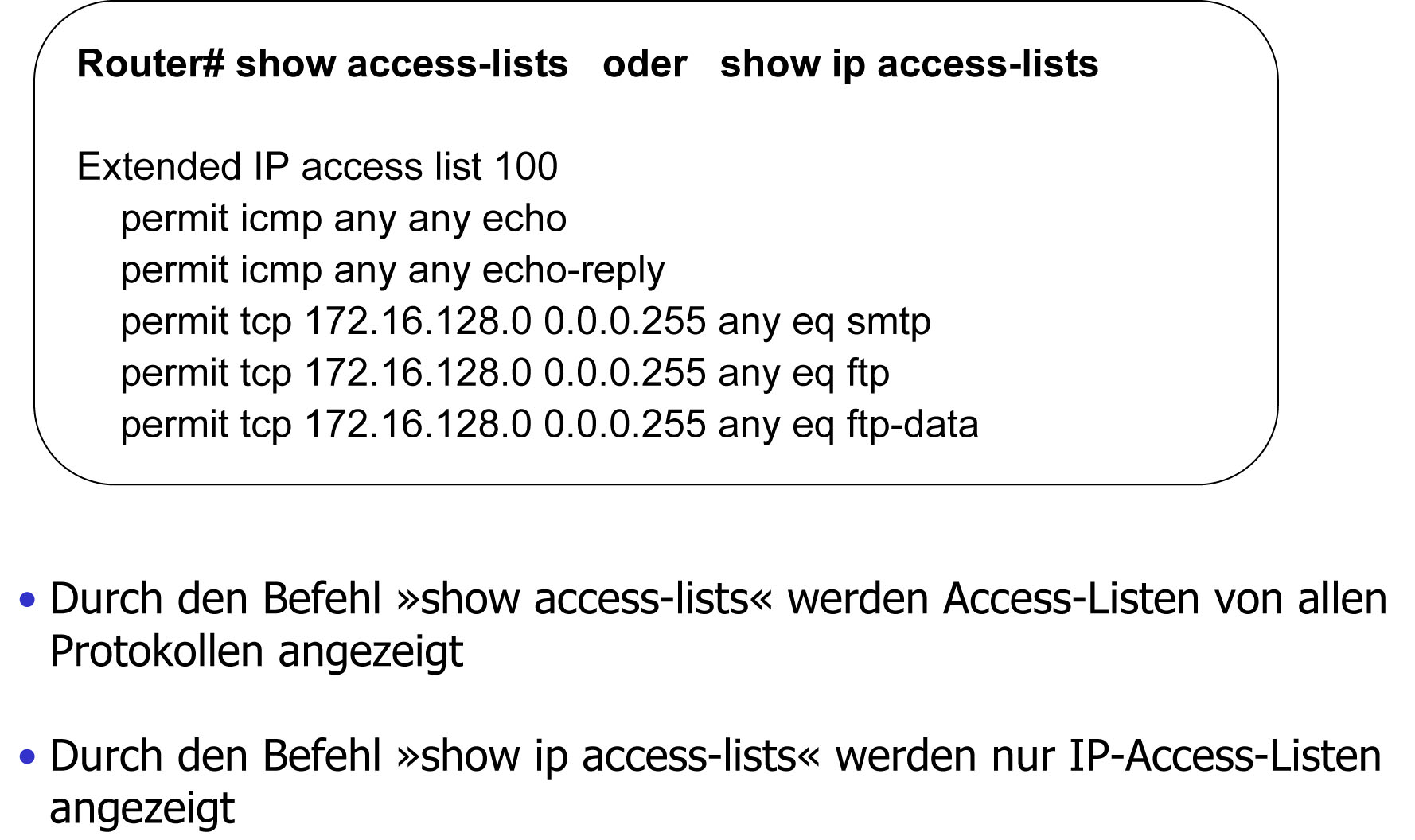 Router# show access-lists   oder   show ip access-lists

Extended IP access list 100
permit icmp any any echo
permit icmp any any echo-reply
permit tcp 172.16.128.0 0.0.0.255 any eq smtp
permit tcp 172.16.128.0 0.0.0.255 any eq ftp
permit tcp 172.16.128.0 0.0.0.255 any eq ftp-data

• Durch den Befehl »show access-lists« werden Access-Listen von allen Protokollen angezeigt

• Durch den Befehl »show ip access-lists« werden nur IP-Access-Listen angezeigt